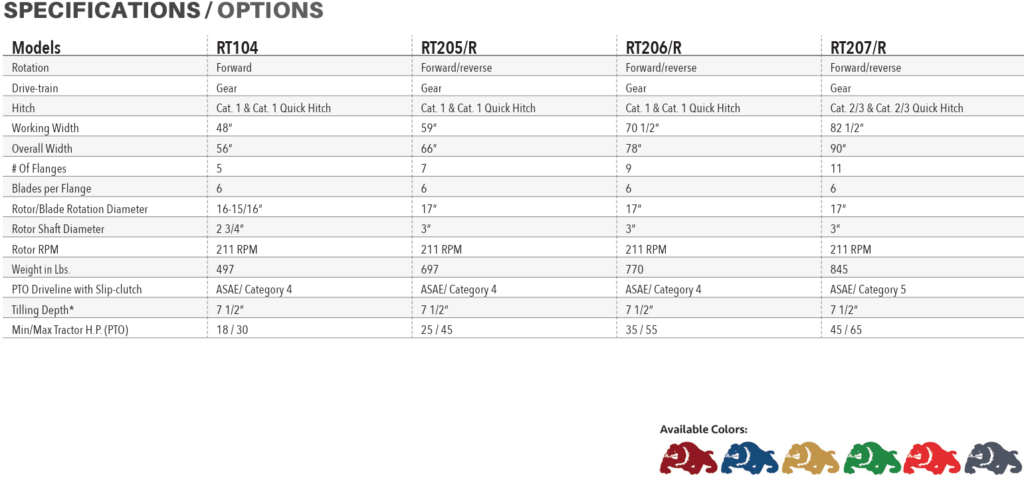 SPECIFICATIONS / OPTIONS

| Models | RT104 | RT205/R | RT206/R | RT207/R |
|---|---|---|---|---|
| Rotation | Forward | Forward/reverse | Forward/reverse | Forward/reverse |
| Drive-train | Gear | Gear | Gear | Gear |
| Hitch | Cat. 1 & Cat. 1 Quick Hitch | Cat. 1 & Cat. 1 Quick Hitch | Cat. 1 & Cat. 1 Quick Hitch | Cat. 2/3 & Cat. 2/3 Quick Hitch |
| Working Width | 48" | 59" | 70 1/2" | 82 1/2" |
| Overall Width | 56" | 66" | 78" | 90" |
| # Of Flanges | 5 | 7 | 9 | 11 |
| Blades per Flange | 6 | 6 | 6 | 6 |
| Rotor/Blade Rotation Diameter | 16-15/16" | 17" | 17" | 17" |
| Rotor Shaft Diameter | 2 3/4" | 3" | 3" | 3" |
| Rotor RPM | 211 RPM | 211 RPM | 211 RPM | 211 RPM |
| Weight in Lbs. | 497 | 697 | 770 | 845 |
| PTO Driveline with Slip-clutch | ASAE/ Category 4 | ASAE/ Category 4 | ASAE/ Category 4 | ASAE/ Category 5 |
| Tilling Depth* | 7 1/2" | 7 1/2" | 7 1/2" | 7 1/2" |
| Min/Max Tractor H.P. (PTO) | 18 / 30 | 25 / 45 | 35 / 55 | 45 / 65 |

Available Colors: